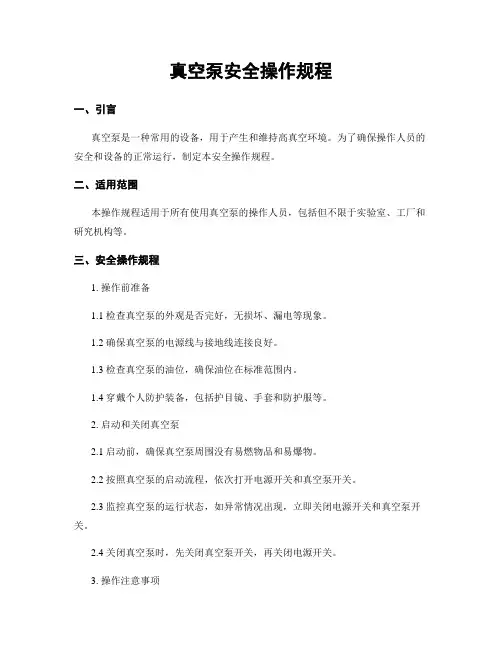 真空泵安全操作规程

一、引言

真空泵是一种常用的设备，用于产生和维持高真空环境。为了确保操作人员的安全和设备的正常运行，制定本安全操作规程。

二、适用范围

本操作规程适用于所有使用真空泵的操作人员，包括但不限于实验室、工厂和研究机构等。

三、安全操作规程

1. 操作前准备

1.1 检查真空泵的外观是否完好，无损坏、漏电等现象。

1.2 确保真空泵的电源线与接地线连接良好。

1.3 检查真空泵的油位，确保油位在标准范围内。

1.4 穿戴个人防护装备，包括护目镜、手套和防护服等。

2. 启动和关闭真空泵

2.1 启动前，确保真空泵周围没有易燃物品和易爆物。

2.2 按照真空泵的启动流程，依次打开电源开关和真空泵开关。

2.3 监控真空泵的运行状态，如异常情况出现，立即关闭电源开关和真空泵开关。

2.4 关闭真空泵时，先关闭真空泵开关，再关闭电源开关。

3. 操作注意事项